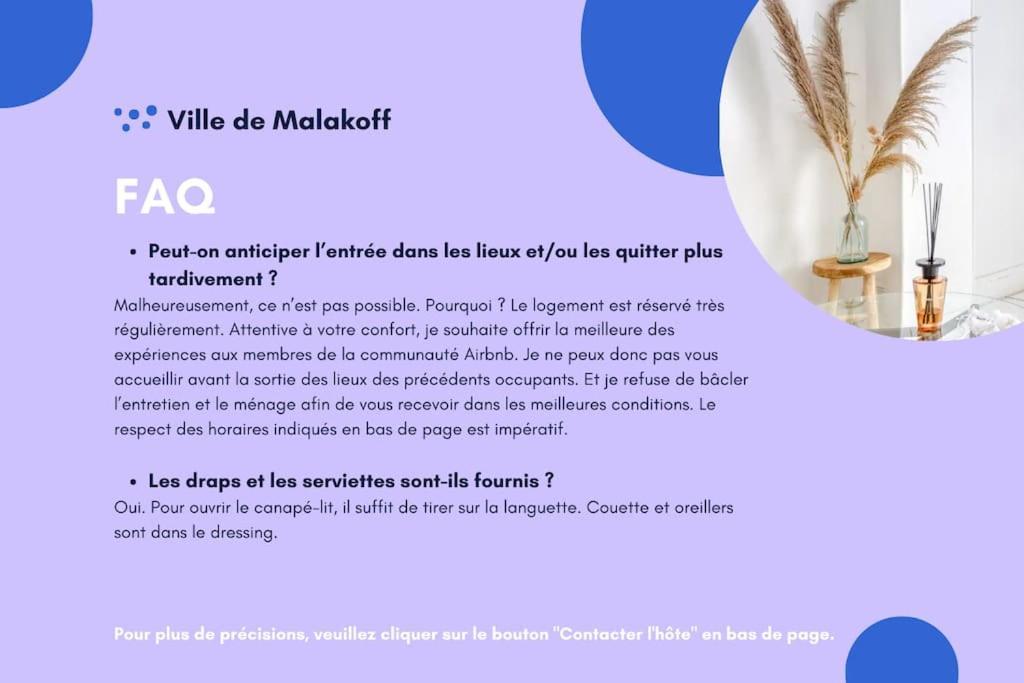 Ville de Malakoff

FAQ

• Peut-on anticiper l'entrée dans les lieux et/ou les quitter plus tardivement ?

Malheureusement, ce n'est pas possible. Pourquoi ? Le logement est réservé très régulièrement. Attentive à votre confort, je souhaite offrir la meilleure des expériences aux membres de la communauté Airbnb. Je ne peux donc pas vous accueillir avant la sortie des lieux des précédents occupants. Et je refuse de bâcler l'entretien et le ménage afin de vous recevoir dans les meilleures conditions. Le respect des horaires indiqués en bas de page est impératif.

• Les draps et les serviettes sont-ils fournis ?

Oui. Pour ouvrir le canapé-lit, il suffit de tirer sur la languette. Couette et oreillers sont dans le dressing.

Pour plus de précisions, veuillez cliquer sur le bouton "Contacter l'hôte" en bas de page.